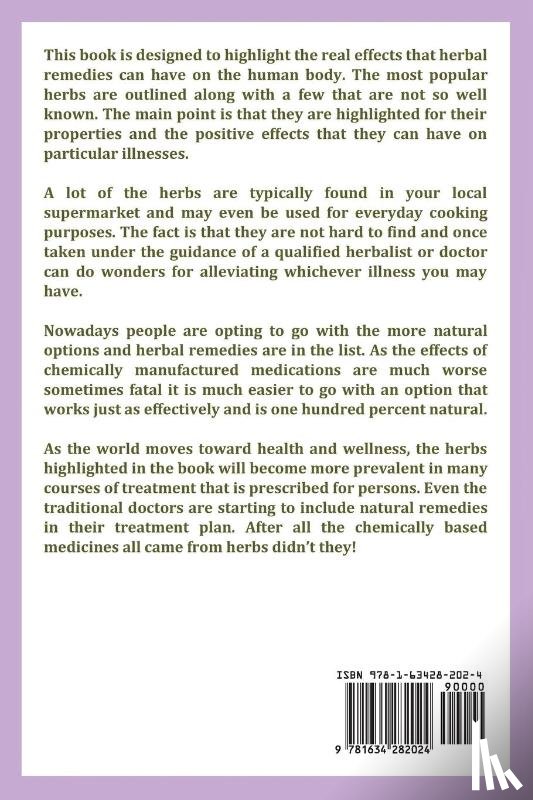 This book is designed to highlight the real effects that herbal remedies can have on the human body. The most popular herbs are outlined along with a few that are not so well known. The main point is that they are highlighted for their properties and the positive effects that they can have on particular illnesses.

A lot of the herbs are typically found in your local supermarket and may even be used for everyday cooking purposes. The fact is that they are not hard to find and once taken under the guidance of a qualified herbalist or doctor can do wonders for alleviating whichever illness you may have.

Nowadays people are opting to go with the more natural options and herbal remedies are in the list. As the effects of chemically manufactured medications are much worse sometimes fatal it is much easier to go with an option that works just as effectively and is one hundred percent natural.

As the world moves toward health and wellness, the herbs highlighted in the book will become more prevalent in many courses of treatment that is prescribed for persons. Even the traditional doctors are starting to include natural remedies in their treatment plan. After all the chemically based medicines all came from herbs didn't they!

ISBN 978-1-63428-202-4
90000
9 781634 282024